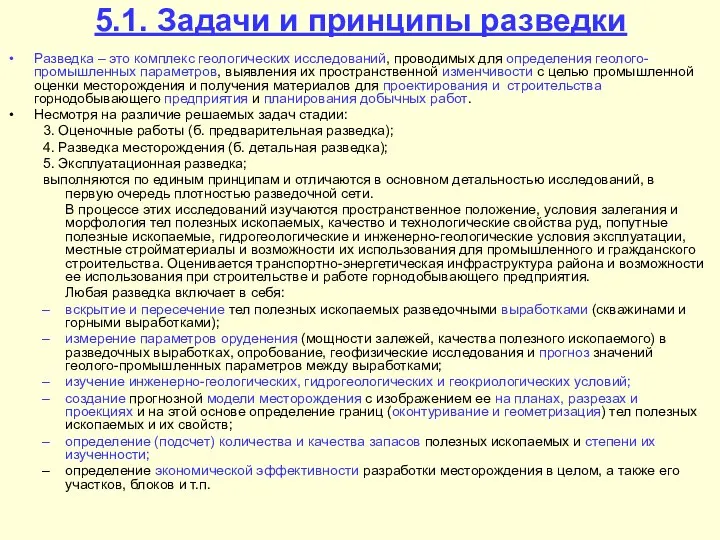 5.1. Задачи и принципы разведки

• Разведка – это комплекс геологических исследований, проводимых для определения геолого-промышленных параметров, выявления их пространственной изменчивости с целью промышленной оценки месторождения и получения материалов для проектирования и строительства горнодобывающего предприятия и планирования добычных работ.

• Несмотря на различие решаемых задач стадии:
3. Оценочные работы (б. предварительная разведка);
4. Разведка месторождения (б. детальная разведка);
5. Эксплуатационная разведка;
выполняются по единым принципам и отличаются в основном детальностью исследований, в первую очередь плотностью разведочной сети.

В процессе этих исследований изучаются пространственное положение, условия залегания и морфология тел полезных ископаемых, качество и технологические свойства руд, попутные полезные ископаемые, гидрогеологические и инженерно-геологические условия эксплуатации, местные стройматериалы и возможности их использования для промышленного и гражданского строительства. Оценивается транспортно-энергетическая инфраструктура района и возможности ее использования при строительстве и работе горнодобывающего предприятия.

Любая разведка включает в себя:
– вскрытие и пересечение тел полезных ископаемых разведочными выработками (скважинами и горными выработками);
– измерение параметров оруденения (мощности залежей, качества полезного ископаемого) в разведочных выработках, опробование, геофизические исследования и прогноз значений геолого-промышленных параметров между выработками;
– изучение инженерно-геологических, гидрогеологических и геокриологических условий;
– создание прогнозной модели месторождения с изображением ее на планах, разрезах и проекциях и на этой основе определение границ (оконтуривание и геометризация) тел полезных ископаемых и их свойств;
– определение (подсчет) количества и качества запасов полезных ископаемых и степени их изученности;
– определение экономической эффективности разработки месторождения в целом, а также его участков, блоков и т.п.